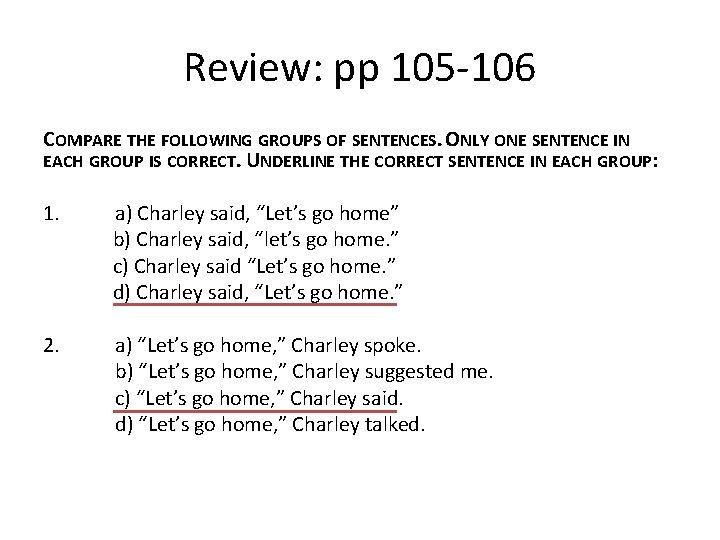 Review: pp 105-106

COMPARE THE FOLLOWING GROUPS OF SENTENCES. ONLY ONE SENTENCE IN EACH GROUP IS CORRECT. UNDERLINE THE CORRECT SENTENCE IN EACH GROUP:

1. a) Charley said, "Let's go home"
b) Charley said, "let's go home."
c) Charley said "Let's go home."
d) Charley said, "Let's go home."

2. a) "Let's go home," Charley spoke.
b) "Let's go home," Charley suggested me.
c) "Let's go home," Charley said.
d) "Let's go home," Charley talked.